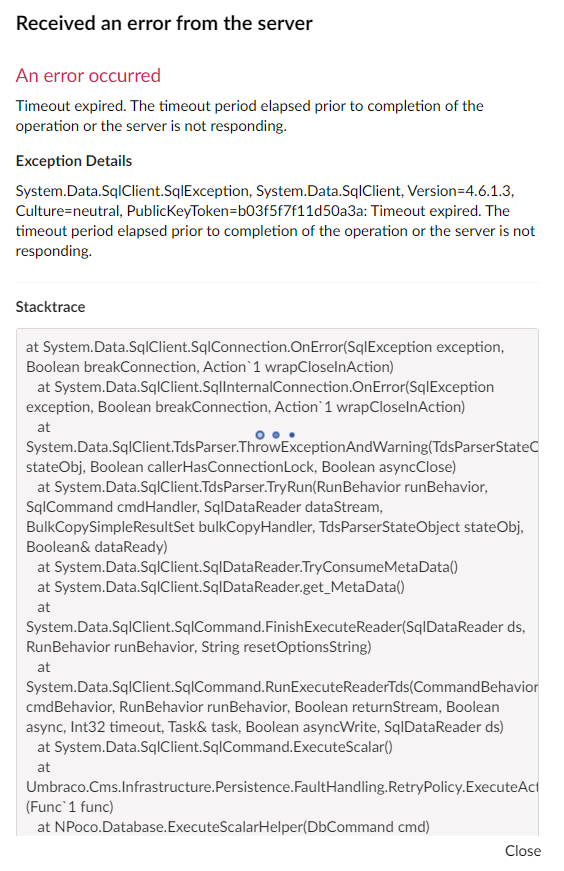 Received an error from the server

An error occurred

Timeout expired. The timeout period elapsed prior to completion of the operation or the server is not responding.

Exception Details

System.Data.SqlClient.SqlException, System.Data.SqlClient, Version=4.6.1.3, Culture=neutral, PublicKeyToken=b03f5f7f11d50a3a: Timeout expired. The timeout period elapsed prior to completion of the operation or the server is not responding.

Stacktrace

at System.Data.SqlClient.SqlConnection.OnError(SqlException exception, Boolean breakConnection, Action`1 wrapCloseInAction)
at System.Data.SqlClient.SqlInternalConnection.OnError(SqlException exception, Boolean breakConnection, Action`1 wrapCloseInAction)
at
System.Data.SqlClient.TdsParser.ThrowExceptionAndWarning(TdsParserStateC stateObj, Boolean callerHasConnectionLock, Boolean asyncClose)
at System.Data.SqlClient.TdsParser.TryRun(RunBehavior runBehavior, SqlCommand cmdHandler, SqlDataReader dataStream, BulkCopySimpleResultSet bulkCopyHandler, TdsParserStateObject stateObj, Boolean& dataReady)
at System.Data.SqlClient.SqlDataReader.TryConsumeMetaData()
at System.Data.SqlClient.SqlDataReader.get_MetaData()
at
System.Data.SqlClient.SqlCommand.FinishExecuteReader(SqlDataReader ds, RunBehavior runBehavior, String resetOptionsString)
at
System.Data.SqlClient.SqlCommand.RunExecuteReaderTds(CommandBehavior cmdBehavior, RunBehavior runBehavior, Boolean returnStream, Boolean async, Int32 timeout, Task& task, Boolean asyncWrite, SqlDataReader ds)
at System.Data.SqlClient.SqlCommand.ExecuteScalar()
at
Umbraco.Cms.Infrastructure.Persistence.FaultHandling.RetryPolicy.ExecuteAct (Func`1 func)
at NPoco.Database.ExecuteScalarHelper(DbCommand cmd)

Close